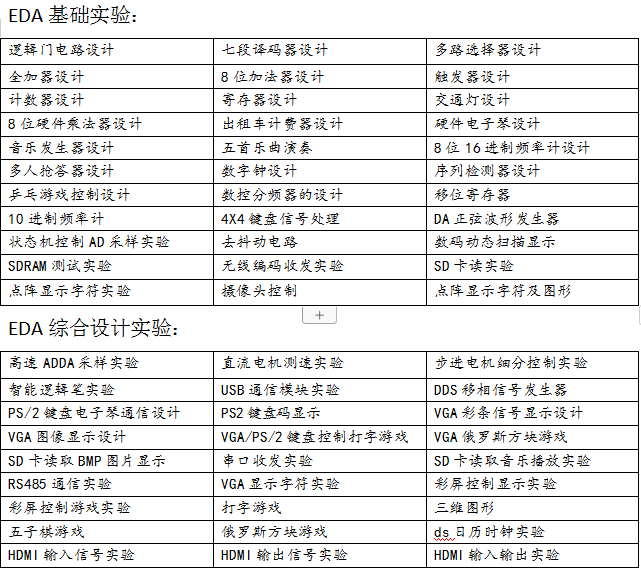 EDA 基础实验：

| 逻辑门电路设计 | 七段译码器设计 | 多路选择器设计 |
|---|---|---|
| 全加器设计 | 8 位加法器设计 | 触发器设计 |
| 计数器设计 | 寄存器设计 | 交通灯设计 |
| 8 位硬件乘法器设计 | 出租车计费器设计 | 硬件电子琴设计 |
| 音乐发生器设计 | 五首乐曲演奏 | 8 位 16 进制频率计设计 |
| 多人抢答器设计 | 数字钟设计 | 序列检测器设计 |
| 乒乓游戏控制设计 | 数控分频器的设计 | 移位寄存器 |
| 10 进制频率计 | 4X4 键盘信号处理 | DA 正弦波形发生器 |
| 状态机控制 AD 采样实验 | 去抖动电路 | 数码动态扫描显示 |
| SDRAM 测试实验 | 无线编码收发实验 | SD 卡读实验 |
| 点阵显示字符实验 | 摄像头控制 | 点阵显示字符及图形 |

+

EDA 综合设计实验：

| 高速 ADDA 采样实验 | 直流电机测速实验 | 步进电机细分控制实验 |
|---|---|---|
| 智能逻辑笔实验 | USB 通信模块实验 | DDS 移相信号发生器 |
| PS/2 键盘电子琴通信设计 | PS2 键盘码显示 | VGA 彩条信号显示设计 |
| VGA 图像显示设计 | VGA/PS/2 键盘控制打字游戏 | VGA 俄罗斯方块游戏 |
| SD 卡读取 BMP 图片显示 | 串口收发实验 | SD 卡读取音乐播放实验 |
| RS485 通信实验 | VGA 显示字符实验 | 彩屏控制显示实验 |
| 彩屏控制游戏实验 | 打字游戏 | 三维图形 |
| 五子棋游戏 | 俄罗斯方块游戏 | ds 日历时钟实验 |
| HDMI 输入信号实验 | HDMI 输出信号实验 | HDMI 输入输出实验 |